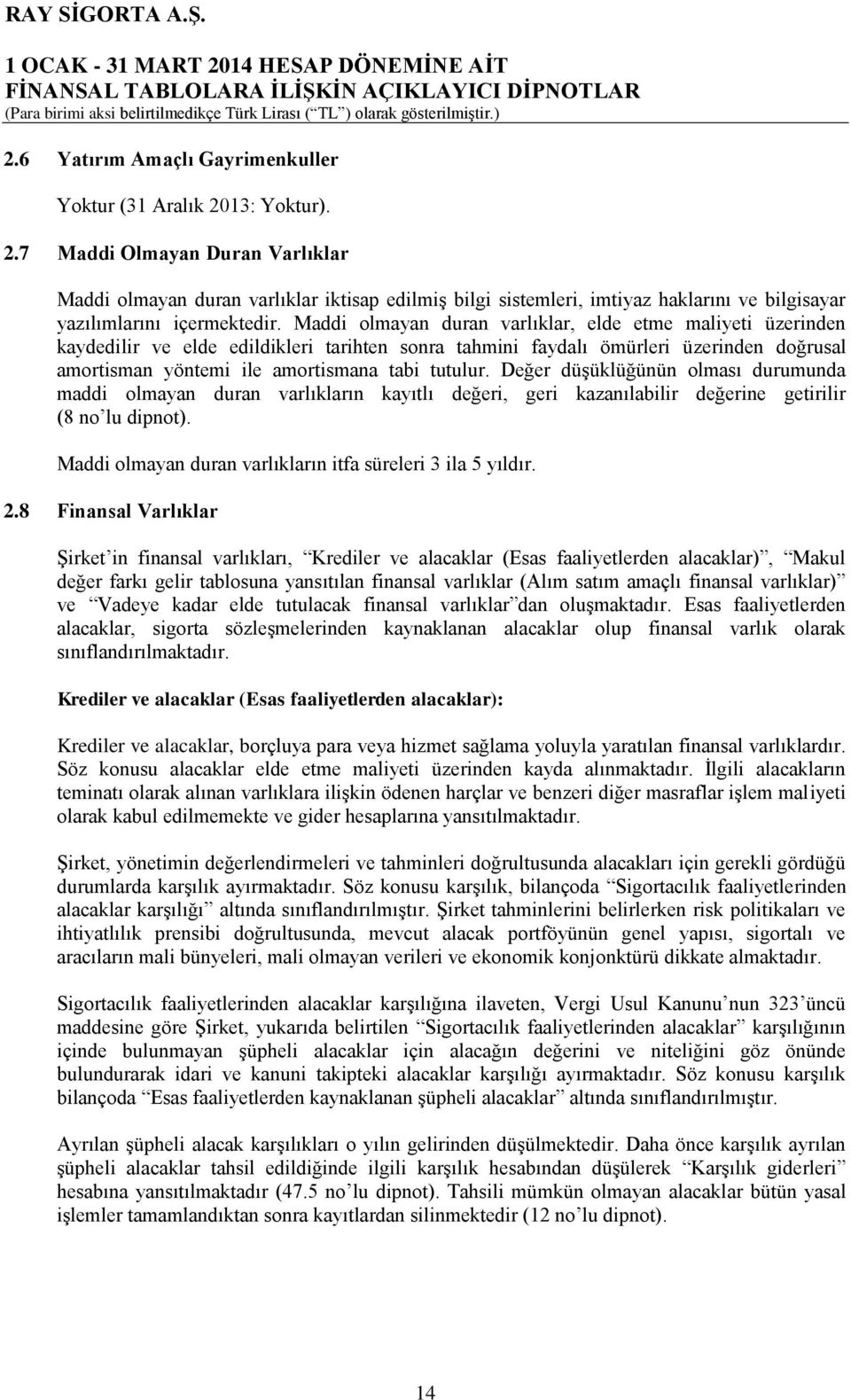 RAY SİGORTA A.Ş.

1 OCAK - 31 MART 2014 HESAP DÖNEMİNE AİT
FİNANSAL TABLOLARA İLİŞKİN AÇIKLAYICI DİPNOTLAR
(Para birimi aksi belirtilmedikçe Türk Lirası (“TL”) olarak gösterilmiştir.)

2.6 Yatırım Amaçlı Gayrimenkuller

Yoktur (31 Aralık 2013: Yoktur).

2.7 Maddi Olmayan Duran Varlıklar

Maddi olmayan duran varlıklar iktisap edilmiş bilgi sistemleri, imtiyaz haklarını ve bilgisayar yazılımlarını içermektedir. Maddi olmayan duran varlıklar, elde etme maliyeti üzerinden kaydedilir ve elde edildikleri tarihten sonra tahmini faydalı ömürleri üzerinden doğrusal amortisman yöntemi ile amortismana tabi tutulur. Değer düşüklüğünün olması durumunda maddi olmayan duran varlıkların kayıtlı değeri, geri kazanılabilir değerine getirilir (8 no’lu dipnot).

Maddi olmayan duran varlıkların itfa süreleri 3 ila 5 yıldır.

2.8 Finansal Varlıklar

Şirket’in finansal varlıkları, “Krediler ve alacaklar (Esas faaliyetlerden alacaklar)”, “Makul değer farkı gelir tablosuna yansıtılan finansal varlıklar (Alım satım amaçlı finansal varlıklar)” ve “Vadeye kadar elde tutulacak finansal varlıklar”dan oluşmaktadır. Esas faaliyetlerden alacaklar, sigorta sözleşmelerinden kaynaklanan alacaklar olup finansal varlık olarak sınıflandırılmaktadır.

Krediler ve alacaklar (Esas faaliyetlerden alacaklar):

Krediler ve alacaklar, borçluya para veya hizmet sağlama yoluyla yaratılan finansal varlıklardır. Söz konusu alacaklar elde etme maliyeti üzerinden kayda alınmaktadır. İlgili alacakların teminatı olarak alınan varlıklara ilişkin ödenen harçlar ve benzeri diğer masraflar işlem maliyeti olarak kabul edilmemekte ve gider hesaplarına yansıtılmaktadır.

Şirket, yönetimin değerlendirmeleri ve tahminleri doğrultusunda alacakları için gerekli gördüğü durumlarda karşılık ayırmaktadır. Söz konusu karşılık, bilançoda “Sigortacılık faaliyetlerinden alacaklar karşılığı” altında sınıflandırılmıştır. Şirket tahminlerini belirlerken risk politikaları ve ihtiyatlılık prensibi doğrultusunda, mevcut alacak portföyünün genel yapısı, sigortalı ve aracıların mali bünyeleri, mali olmayan verileri ve ekonomik konjonktürü dikkate almaktadır.

Sigortacılık faaliyetlerinden alacaklar karşılığına ilaveten, Vergi Usul Kanunu’nun 323’üncü maddesine göre Şirket, yukarıda belirtilen “Sigortacılık faaliyetlerinden alacaklar” karşılığının içinde bulunmayan şüpheli alacaklar için alacağın değerini ve niteliğini göz önünde bulundurarak idari ve kanuni takipteki alacaklar karşılığı ayırmaktadır. Söz konusu karşılık bilançoda “Esas faaliyetlerden kaynaklanan şüpheli alacaklar” altında sınıflandırılmıştır.

Ayrılan şüpheli alacak karşılıkları o yılın gelirinden düşülmektedir. Daha önce karşılık ayrılan şüpheli alacaklar tahsil edildiğinde ilgili karşılık hesabından düşülerek “Karşılık giderleri” hesabına yansıtılmaktadır (47.5 no’lu dipnot). Tahsili mümkün olmayan alacaklar bütün yasal işlemler tamamlandıktan sonra kayıtlardan silinmektedir (12 no’lu dipnot).

14